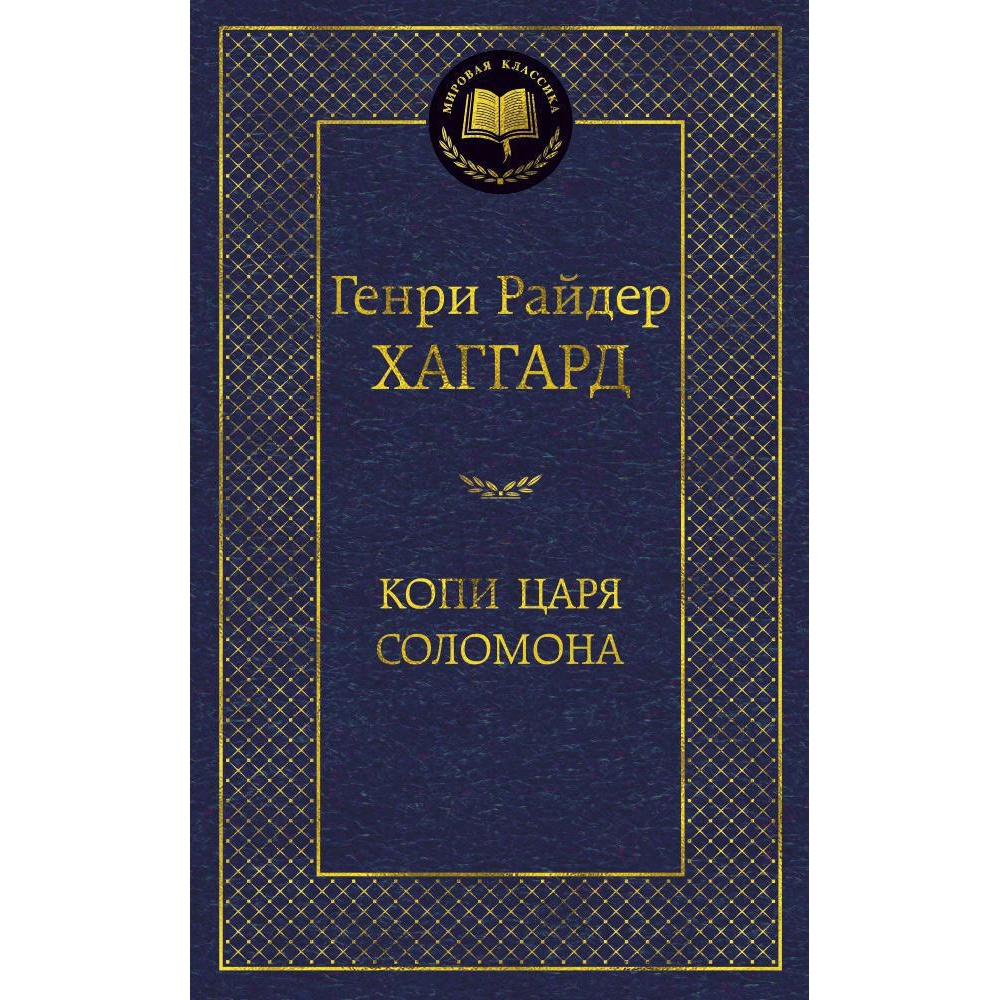 МИРОВАЯ КЛАССИКА

Генри Райдер
ХАГГАРД

КОПИ ЦАРЯ
СОЛОМОНА